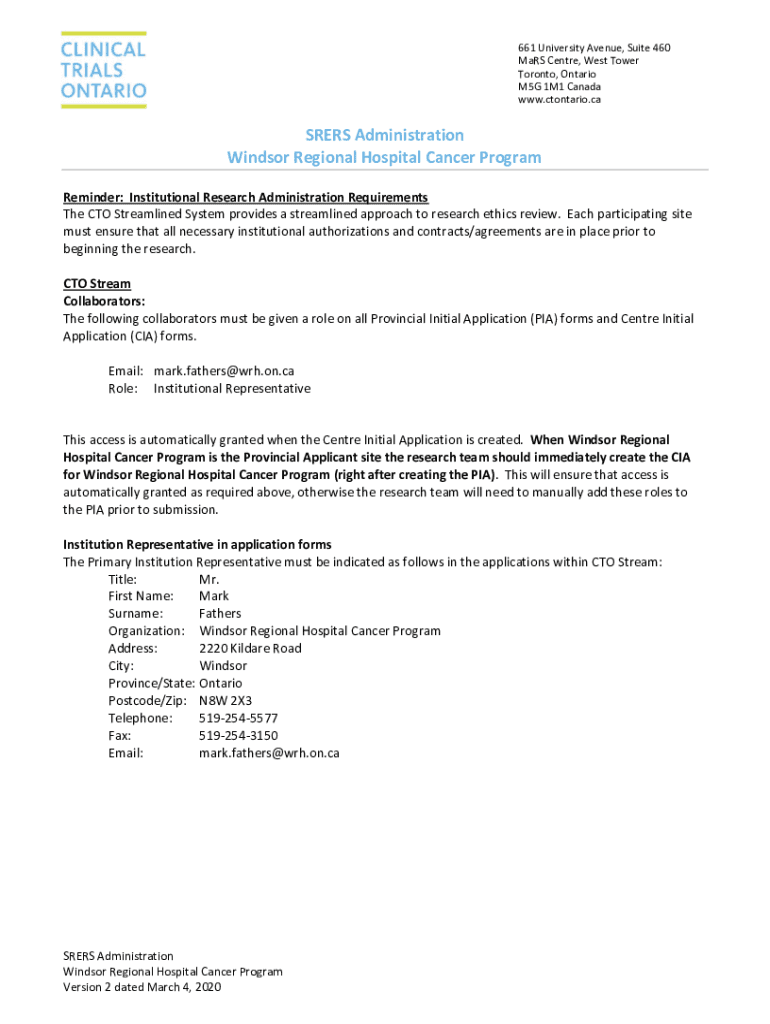 CLINICAL TRIALS ONTARIO

661 University Avenue, Suite 460
MaRS Centre, West Tower
Toronto, Ontario
M5G 1M1 Canada
www.ctontario.ca

SRERS Administration
Windsor Regional Hospital Cancer Program

Reminder: Institutional Research Administration Requirements
The CTO Streamlined System provides a streamlined approach to research ethics review. Each participating site must ensure that all necessary institutional authorizations and contracts/agreements are in place prior to beginning the research.

CTO Stream
Collaborators:
The following collaborators must be given a role on all Provincial Initial Application (PIA) forms and Centre Initial Application (CIA) forms.

Email: mark.fathers@wrh.on.ca
Role: Institutional Representative

This access is automatically granted when the Centre Initial Application is created. When Windsor Regional Hospital Cancer Program is the Provincial Applicant site the research team should immediately create the CIA for Windsor Regional Hospital Cancer Program (right after creating the PIA). This will ensure that access is automatically granted as required above, otherwise the research team will need to manually add these roles to the PIA prior to submission.

Institution Representative in application forms
The Primary Institution Representative must be indicated as follows in the applications within CTO Stream:
Title: Mr.
First Name: Mark
Surname: Fathers
Organization: Windsor Regional Hospital Cancer Program
Address: 2220 Kildare Road
City: Windsor
Province/State: Ontario
Postcode/Zip: N8W 2X3
Telephone: 519-254-5577
Fax: 519-254-3150
Email: mark.fathers@wrh.on.ca

SRERS Administration
Windsor Regional Hospital Cancer Program
Version 2 dated March 4, 2020